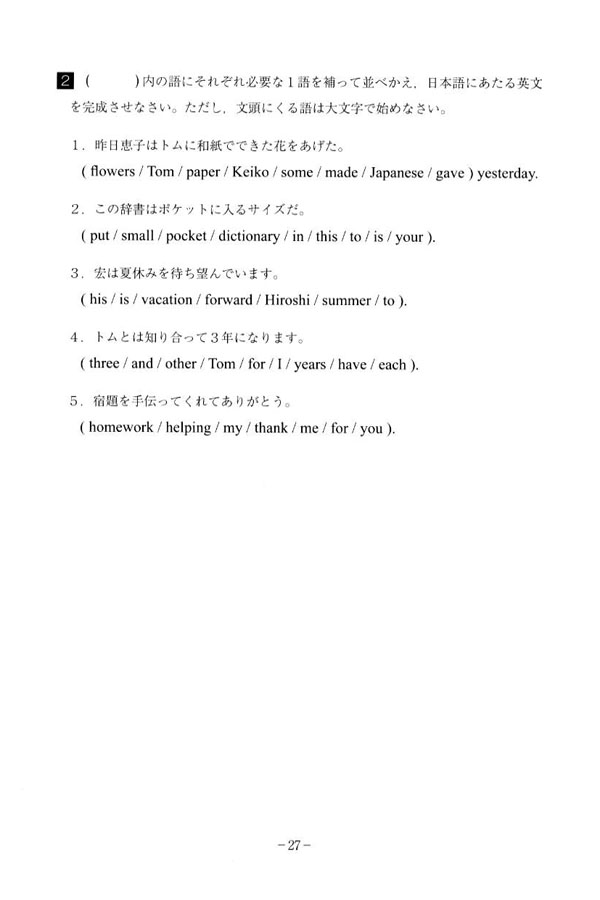 2 (　　　)内の語にそれぞれ必要な１語を補って並べかえ，日本語にあたる英文を完成させなさい。ただし，文頭にくる語は大文字で始めなさい。

1．昨日恵子はトムに和紙でできた花をあげた。
( flowers / Tom / paper / Keiko / some / made / Japanese / gave ) yesterday.

2．この辞書はポケットに入るサイズだ。
( put / small / pocket / dictionary / in / this / to / is / your ).

3．宏は夏休みを待ち望んでいます。
( his / is / vacation / forward / Hiroshi / summer / to ).

4．トムとは知り合って３年になります。
( three / and / other / Tom / for / I / years / have / each ).

5．宿題を手伝ってくれてありがとう。
( homework / helping / my / thank / me / for / you ).

－27－